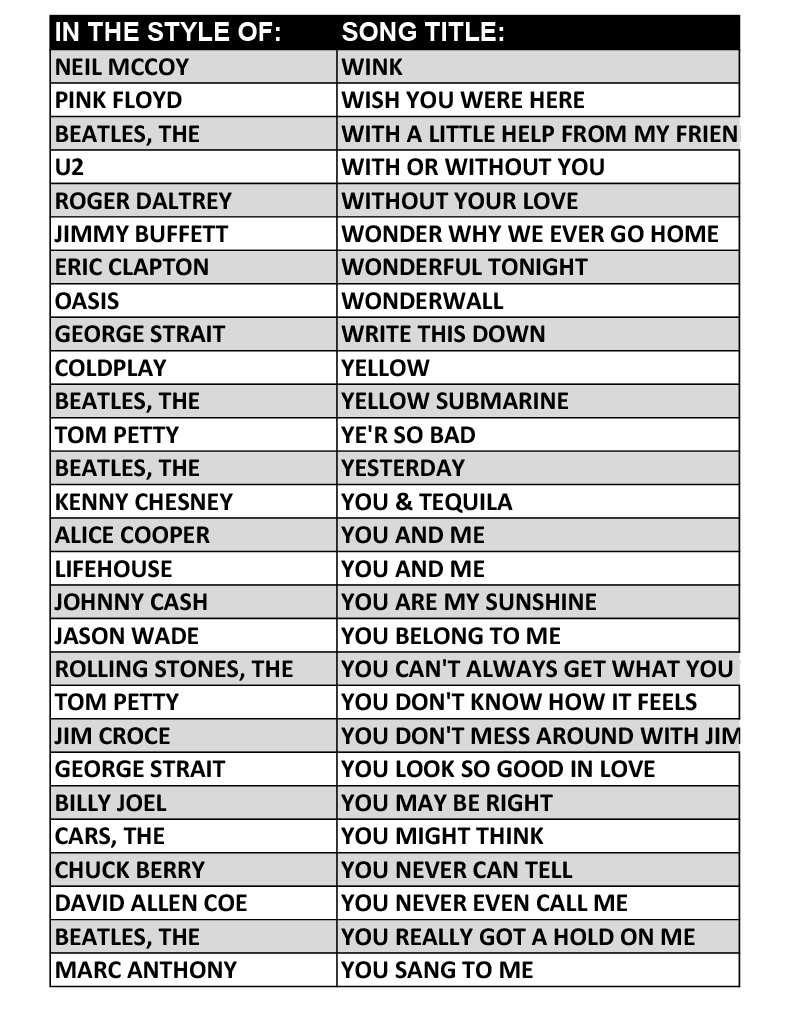 | IN THE STYLE OF: | SONG TITLE: |
|---|---|
| NEIL MCCOY | WINK |
| PINK FLOYD | WISH YOU WERE HERE |
| BEATLES, THE | WITH A LITTLE HELP FROM MY FRIEN |
| U2 | WITH OR WITHOUT YOU |
| ROGER DALTREY | WITHOUT YOUR LOVE |
| JIMMY BUFFETT | WONDER WHY WE EVER GO HOME |
| ERIC CLAPTON | WONDERFUL TONIGHT |
| OASIS | WONDERWALL |
| GEORGE STRAIT | WRITE THIS DOWN |
| COLDPLAY | YELLOW |
| BEATLES, THE | YELLOW SUBMARINE |
| TOM PETTY | YE'R SO BAD |
| BEATLES, THE | YESTERDAY |
| KENNY CHESNEY | YOU & TEQUILA |
| ALICE COOPER | YOU AND ME |
| LIFEHOUSE | YOU AND ME |
| JOHNNY CASH | YOU ARE MY SUNSHINE |
| JASON WADE | YOU BELONG TO ME |
| ROLLING STONES, THE | YOU CAN'T ALWAYS GET WHAT YOU |
| TOM PETTY | YOU DON'T KNOW HOW IT FEELS |
| JIM CROCE | YOU DON'T MESS AROUND WITH JIM |
| GEORGE STRAIT | YOU LOOK SO GOOD IN LOVE |
| BILLY JOEL | YOU MAY BE RIGHT |
| CARS, THE | YOU MIGHT THINK |
| CHUCK BERRY | YOU NEVER CAN TELL |
| DAVID ALLEN COE | YOU NEVER EVEN CALL ME |
| BEATLES, THE | YOU REALLY GOT A HOLD ON ME |
| MARC ANTHONY | YOU SANG TO ME |